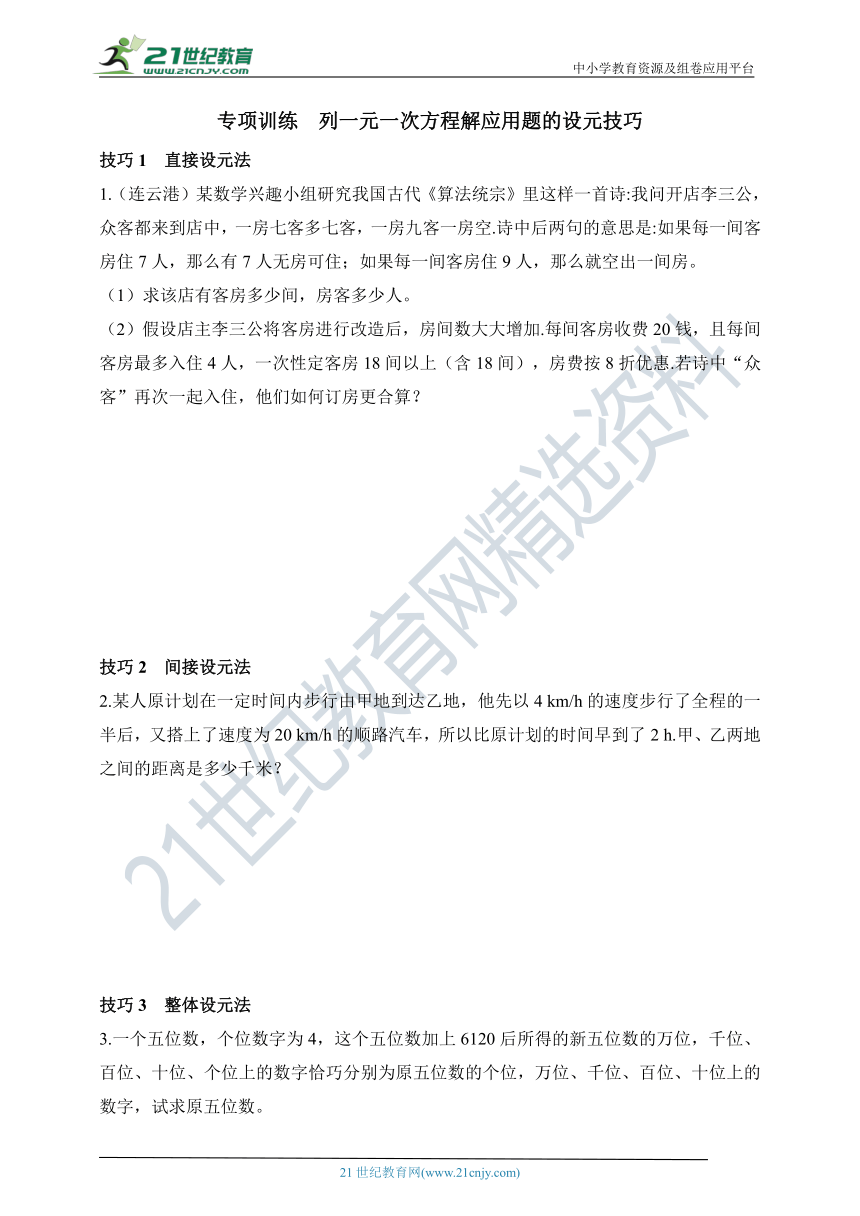 21世纪教育
www.21cnjy.com

中小学教育资源及组卷应用平台

专项训练　列一元一次方程解应用题的设元技巧

技巧 1　直接设元法

1.（连云港）某数学兴趣小组研究我国古代《算法统宗》里这样一首诗:我问开店李三公，众客都来到店中，一房七客多七客，一房九客一房空.诗中后两句的意思是:如果每一间客房住 7 人，那么有 7 人无房可住；如果每一间客房住 9 人，那么就空出一间房。

（1）求该店有客房多少间，房客多少人。

（2）假设店主李三公将客房进行改造后，房间数大大增加.每间客房收费 20 钱，且每间客房最多入住 4 人，一次性定客房 18 间以上（含 18 间），房费按 8 折优惠.若诗中“众客”再次一起入住，他们如何订房更合算？

技巧 2　间接设元法

2.某人原计划在一定时间内步行由甲地到达乙地，他先以 4 km/h 的速度步行了全程的一半后，又搭上了速度为 20 km/h 的顺路汽车，所以比原计划的时间早到了 2 h.甲、乙两地之间的距离是多少千米？

技巧 3　整体设元法

3.一个五位数，个位数字为 4，这个五位数加上 6120 后所得的新五位数的万位，千位、百位、十位、个位上的数字恰巧分别为原五位数的个位，万位、千位、百位、十位上的数字，试求原五位数。

21世纪教育网精选资料

21 世纪教育网(www.21cnjy.com)